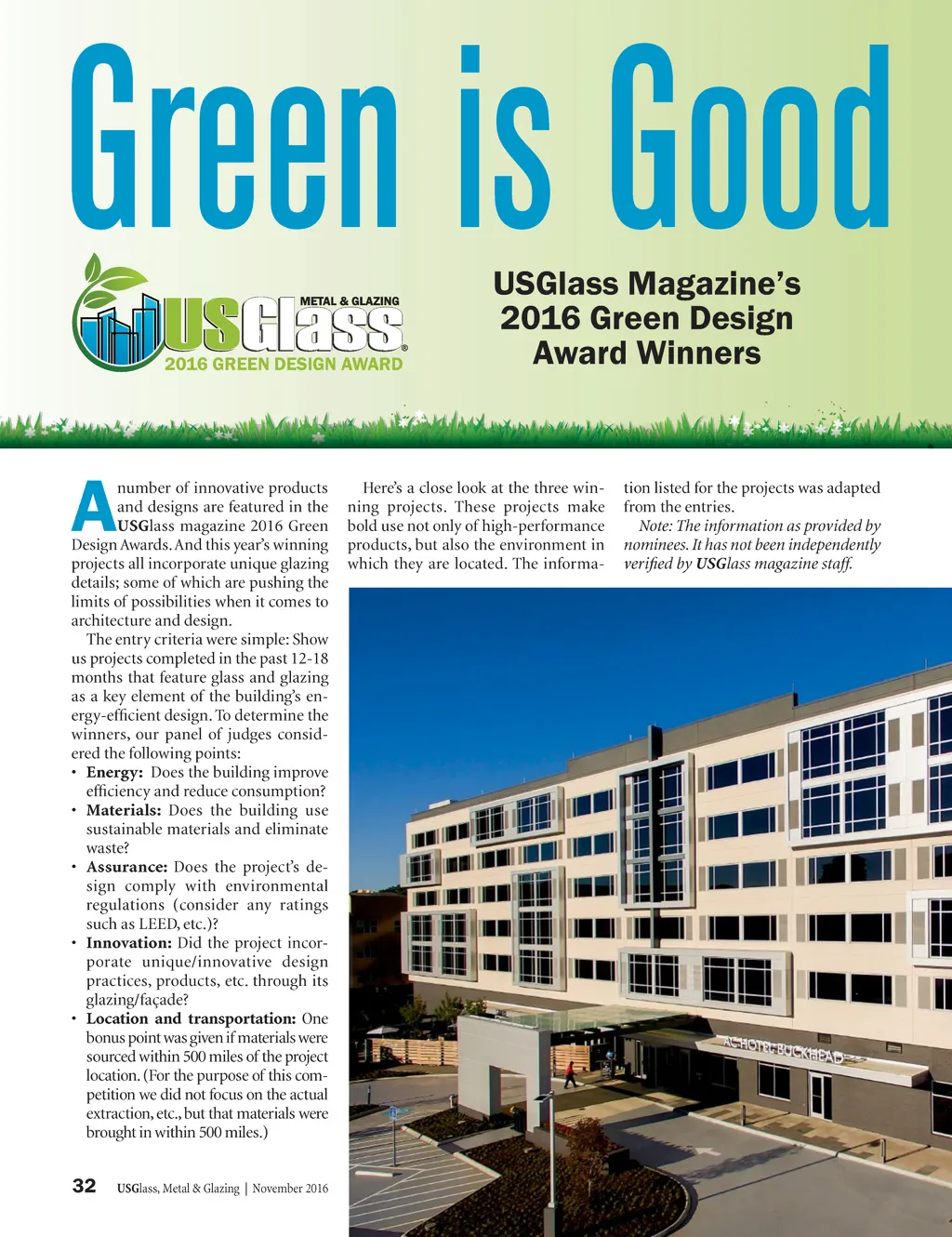 Green is Good

METAL & GLAZING
USGlass®
2016 GREEN DESIGN AWARD

USGlass Magazine's 2016 Green Design Award Winners

A number of innovative products and designs are featured in the USGlass magazine 2016 Green Design Awards. And this year's winning projects all incorporate unique glazing details; some of which are pushing the limits of possibilities when it comes to architecture and design.

The entry criteria were simple: Show us projects completed in the past 12-18 months that feature glass and glazing as a key element of the building's energy-efficient design. To determine the winners, our panel of judges considered the following points:

• Energy: Does the building improve efficiency and reduce consumption?
• Materials: Does the building use sustainable materials and eliminate waste?
• Assurance: Does the project's design comply with environmental regulations (consider any ratings such as LEED, etc.)?
• Innovation: Did the project incorporate unique/innovative design practices, products, etc. through its glazing/façade?
• Location and transportation: One bonus point was given if materials were sourced within 500 miles of the project location. (For the purpose of this competition we did not focus on the actual extraction, etc., but that materials were brought in within 500 miles.)

Here's a close look at the three winning projects. These projects make bold use not only of high-performance products, but also the environment in which they are located. The information listed for the projects was adapted from the entries.

Note: The information as provided by nominees. It has not been independently verified by USGlass magazine staff.

AC HOTEL BUCKHEAD

32 USGlass, Metal & Glazing | November 2016